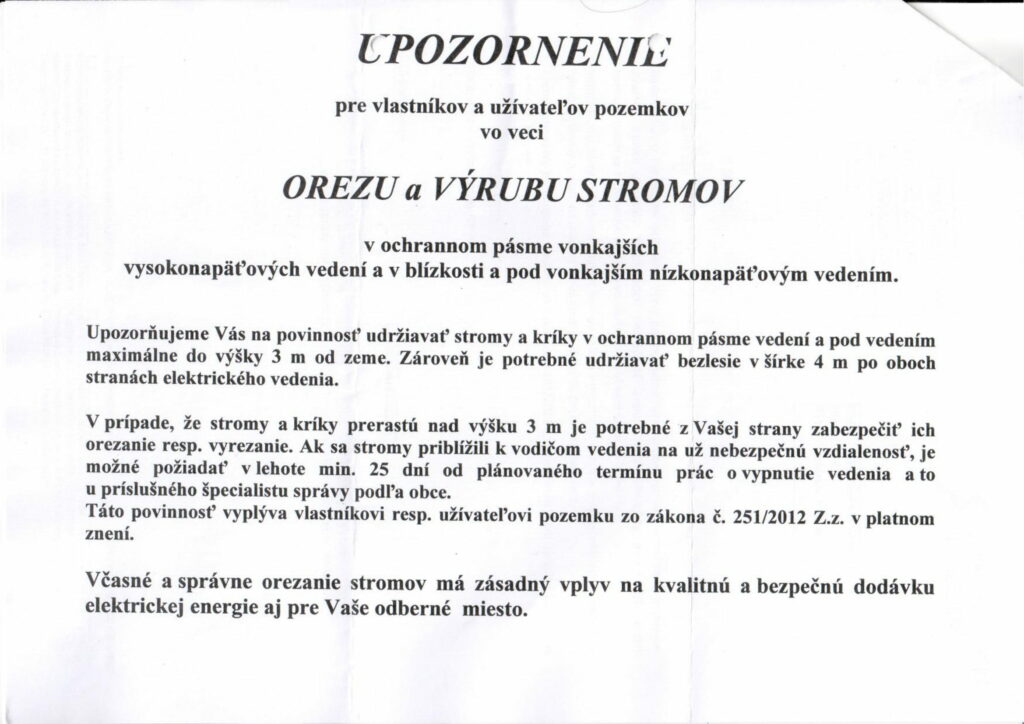 UPOZORNENIE

pre vlastníkov a užívateľov pozemkov vo veci

OREZU a VÝRUBU STROMOV

v ochrannom pásme vonkajších vysokonapäťových vedení a v blízkosti a pod vonkajším nízkonapäťovým vedením.

Upozorňujeme Vás na povinnosť udržiavať stromy a kríky v ochrannom pásme vedení a pod vedením maximálne do výšky 3 m od zeme. Zároveň je potrebné udržiavať bezlesie v šírke 4 m po oboch stranách elektrického vedenia.

V prípade, že stromy a kríky prerastú nad výšku 3 m je potrebné z Vašej strany zabezpečiť ich orezanie resp. vyrezanie. Ak sa stromy priblížili k vodičom vedenia na už nebezpečnú vzdialenosť, je možné požiadať v lehote min. 25 dní od plánovaného termínu prác o vypnutie vedenia a to u príslušného špecialistu správy podľa obce.
Táto povinnosť vyplýva vlastníkovi resp. užívateľovi pozemku zo zákona č. 251/2012 Z.z. v platnom znení.

Včasné a správne orezanie stromov má zásadný vplyv na kvalitnú a bezpečnú dodávku elektrickej energie aj pre Vaše odberné miesto.